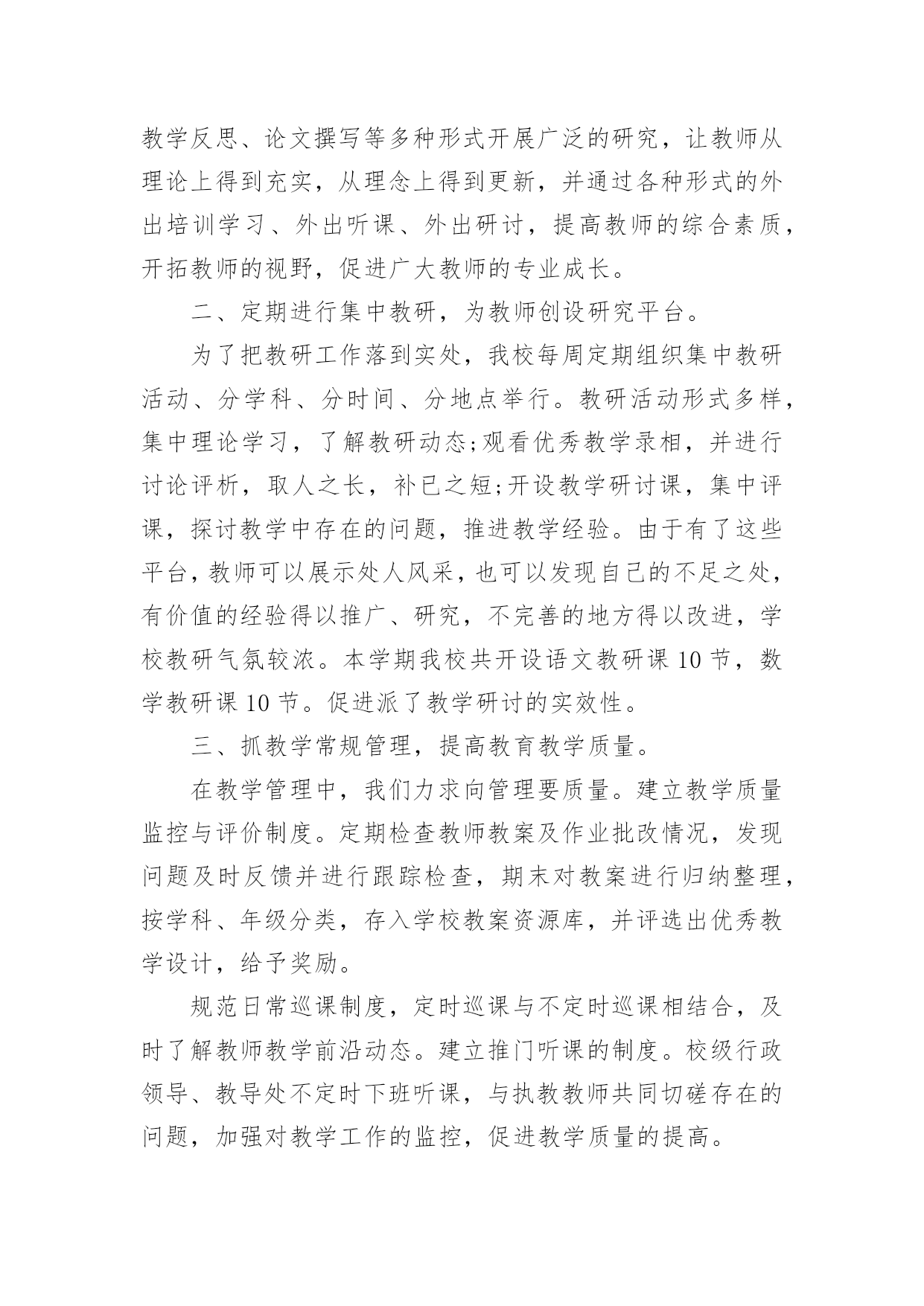 教学反思、论文撰写等多种形式开展广泛的研究，让教师从理论上得到充实，从理念上得到更新，并通过各种形式的外出培训学习、外出听课、外出研讨，提高教师的综合素质，开拓教师的视野，促进广大教师的专业成长。

二、定期进行集中教研，为教师创设研究平台。

为了把教研工作落到实处，我校每周定期组织集中教研活动、分学科、分时间、分地点举行。教研活动形式多样，集中理论学习，了解教研动态;观看优秀教学录相，并进行讨论评析，取人之长，补已之短;开设教学研讨课，集中评课，探讨教学中存在的问题，推进教学经验。由于有了这些平台，教师可以展示处人风采，也可以发现自己的不足之处，有价值的经验得以推广、研究，不完善的地方得以改进，学校教研气氛较浓。本学期我校共开设语文教研课 10 节，数学教研课 10 节。促进派了教学研讨的实效性。

三、抓教学常规管理，提高教育教学质量。

在教学管理中，我们力求向管理要质量。建立教学质量监控与评价制度。定期检查教师教案及作业批改情况，发现问题及时反馈并进行跟踪检查，期末对教案进行归纳整理，按学科、年级分类，存入学校教案资源库，并评选出优秀教学设计，给予奖励。

规范日常巡课制度，定时巡课与不定时巡课相结合，及时了解教师教学前沿动态。建立推门听课的制度。校级行政领导、教导处不定时下班听课，与执教教师共同切磋存在的问题，加强对教学工作的监控，促进教学质量的提高。